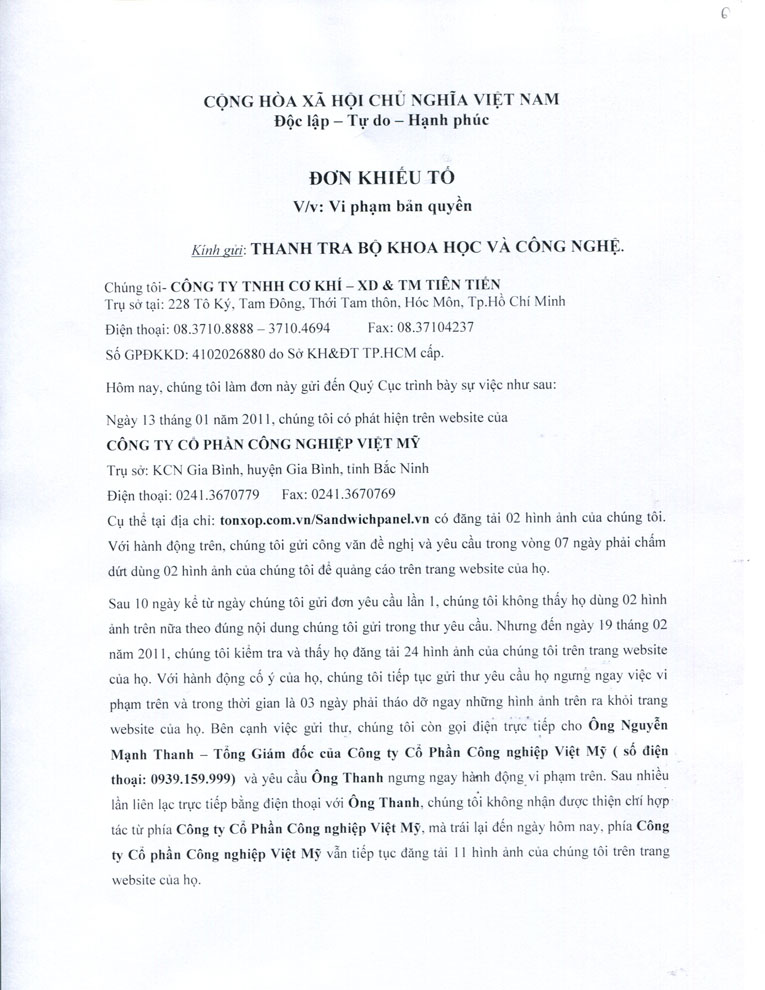 6

CỘNG HÒA XÃ HỘI CHỦ NGHĨA VIỆT NAM
Độc lập – Tự do – Hạnh phúc

ĐƠN KHIẾU TỐ
V/v: Vi phạm bản quyền

Kính gửi: THANH TRA BỘ KHOA HỌC VÀ CÔNG NGHỆ.

Chúng tôi- CÔNG TY TNHH CƠ KHÍ – XD & TM TIẾN TIẾN
Trụ sở tại: 228 Tô Ký, Tam Đông, Thới Tam thôn, Hóc Môn, Tp.Hồ Chí Minh
Điện thoại: 08.3710.8888 – 3710.4694 Fax: 08.37104237
Số GPĐKKD: 4102026880 do Sở KH&ĐT TP.HCM cấp.

Hôm nay, chúng tôi làm đơn này gửi đến Quý Cục trình bày sự việc như sau:

Ngày 13 tháng 01 năm 2011, chúng tôi có phát hiện trên website của
CÔNG TY CỔ PHẦN CÔNG NGHIỆP VIỆT MỸ
Trụ sở: KCN Gia Bình, huyện Gia Bình, tỉnh Bắc Ninh
Điện thoại: 0241.3670779 Fax: 0241.3670769
Cụ thể tại địa chỉ: tonxop.com.vn/Sandwichpanel.vn có đăng tải 02 hình ảnh của chúng tôi. Với hành động trên, chúng tôi gửi công văn đề nghị và yêu cầu trong vòng 07 ngày phải chấm dứt dùng 02 hình ảnh của chúng tôi để quảng cáo trên trang website của họ.

Sau 10 ngày kể từ ngày chúng tôi gửi đơn yêu cầu lần 1, chúng tôi không thấy họ dùng 02 hình ảnh trên nữa theo đúng nội dung chúng tôi gửi trong thư yêu cầu. Nhưng đến ngày 19 tháng 02 năm 2011, chúng tôi kiểm tra và thấy họ đăng tải 24 hình ảnh của chúng tôi trên trang website của họ. Với hành động cố ý của họ, chúng tôi tiếp tục gửi thư yêu cầu họ ngưng ngay việc vi phạm trên và trong thời gian là 03 ngày phải tháo dỡ ngay những hình ảnh trên ra khỏi trang website của họ. Bên cạnh việc gửi thư, chúng tôi còn gọi điện trực tiếp cho Ông Nguyễn Mạnh Thanh – Tổng Giám đốc của Công ty Cổ Phần Công nghiệp Việt Mỹ ( số điện thoại: 0939.159.999) và yêu cầu Ông Thanh ngưng ngay hành động vi phạm trên. Sau nhiều lần liên lạc trực tiếp bằng điện thoại với Ông Thanh, chúng tôi không nhận được thiện chí hợp tác từ phía Công ty Cổ Phần Công nghiệp Việt Mỹ, mà trái lại đến ngày hôm nay, phía Công ty Cổ phần Công nghiệp Việt Mỹ vẫn tiếp tục đăng tải 11 hình ảnh của chúng tôi trên trang website của họ.